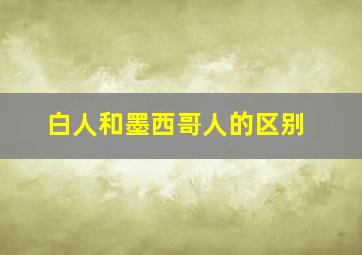 白人和墨西哥人的区别